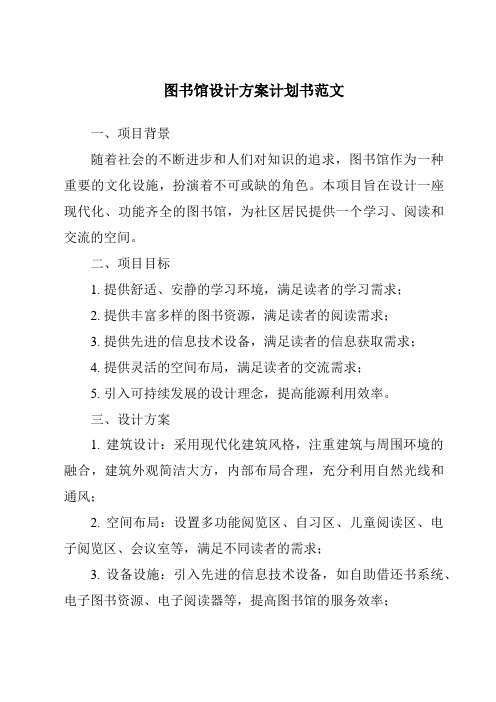 图书馆设计方案计划书范文

一、项目背景

随着社会的不断进步和人们对知识的追求，图书馆作为一种重要的文化设施，扮演着不可或缺的角色。本项目旨在设计一座现代化、功能齐全的图书馆，为社区居民提供一个学习、阅读和交流的空间。

二、项目目标

1. 提供舒适、安静的学习环境，满足读者的学习需求；

2. 提供丰富多样的图书资源，满足读者的阅读需求；

3. 提供先进的信息技术设备，满足读者的信息获取需求；

4. 提供灵活的空间布局，满足读者的交流需求；

5. 引入可持续发展的设计理念，提高能源利用效率。

三、设计方案

1. 建筑设计：采用现代化建筑风格，注重建筑与周围环境的融合，建筑外观简洁大方，内部布局合理，充分利用自然光线和通风；

2. 空间布局：设置多功能阅览区、自习区、儿童阅读区、电子阅览区、会议室等，满足不同读者的需求；

3. 设备设施：引入先进的信息技术设备，如自助借还书系统、电子图书资源、电子阅读器等，提高图书馆的服务效率；